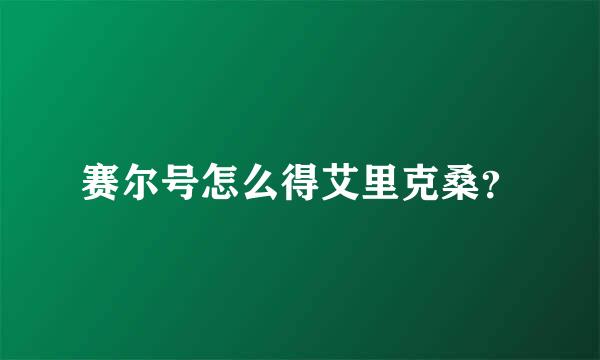 赛尔号怎么得艾里克桑?